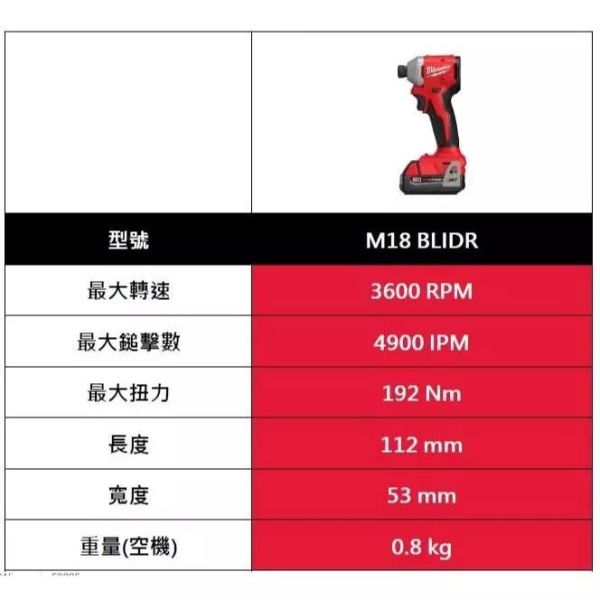 | 型號 | M18 BLIDR |
|---|---|
| 最大轉速 | 3600 RPM |
| 最大鎚擊數 | 4900 IPM |
| 最大扭力 | 192 Nm |
| 長度 | 112 mm |
| 寬度 | 53 mm |
| 重量(空機) | 0.8 kg |